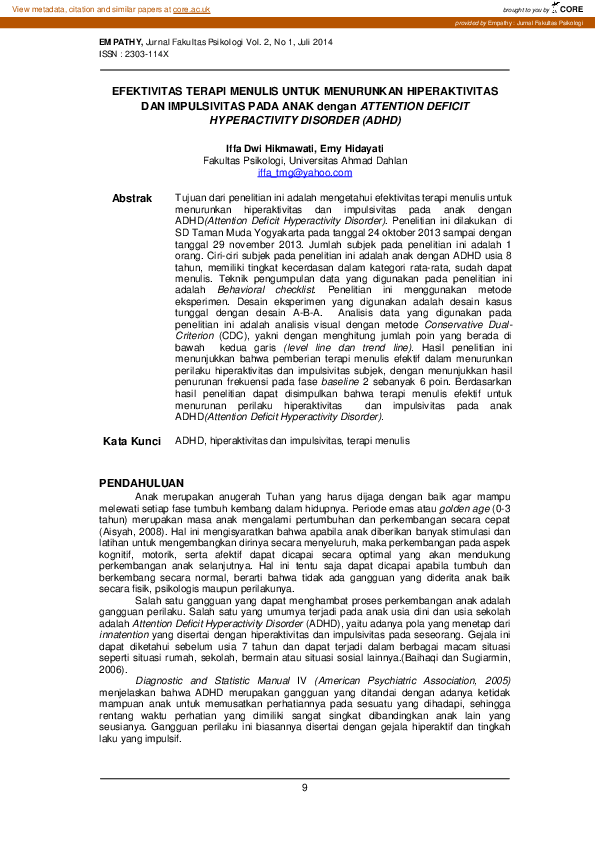 View metadata, citation and similar papers at core.ac.uk

brought to you by CORE

provided by Empathy : Jurnal Fakultas Psikologi

EMPATHY, Jurnal Fakultas Psikologi Vol. 2, No 1, Juli 2014
ISSN : 2303-114X

EFEKTIVITAS TERAPI MENULIS UNTUK MENURUNKAN HIPERAKTIVITAS DAN IMPULSIVITAS PADA ANAK dengan ATTENTION DEFICIT HYPERACTIVITY DISORDER (ADHD)

Iffa Dwi Hikmawati, Emy Hidayati
Fakultas Psikologi, Universitas Ahmad Dahlan
iffa_tmg@yahoo.com

Abstrak Tujuan dari penelitian ini adalah mengetahui efektivitas terapi menulis untuk menurunkan hiperaktivitas dan impulsivitas pada anak dengan ADHD(Attention Deficit Hyperactivity Disorder). Penelitian ini dilakukan di SD Taman Muda Yogyakarta pada tanggal 24 oktober 2013 sampai dengan tanggal 29 november 2013. Jumlah subjek pada penelitian ini adalah 1 orang. Ciri-ciri subjek pada penelitian ini adalah anak dengan ADHD usia 8 tahun, memiliki tingkat kecerdasan dalam kategori rata-rata, sudah dapat menulis. Teknik pengumpulan data yang digunakan pada penelitian ini adalah Behavioral checklist. Penelitian ini menggunakan metode eksperimen. Desain eksperimen yang digunakan adalah desain kasus tunggal dengan desain A-B-A. Analisis data yang digunakan pada penelitian ini adalah analisis visual dengan metode Conservative Dual-Criterion (CDC), yakni dengan menghitung jumlah poin yang berada di bawah kedua garis (level line dan trend line). Hasil penelitian ini menunjukkan bahwa pemberian terapi menulis efektif dalam menurunkan perilaku hiperaktivitas dan impulsivitas subjek, dengan menunjukkan hasil penurunan frekuensi pada fase baseline 2 sebanyak 6 poin. Berdasarkan hasil penelitian dapat disimpulkan bahwa terapi menulis efektif untuk menurunan perilaku hiperaktivitas dan impulsivitas pada anak ADHD(Attention Deficit Hyperactivity Disorder).

Kata Kunci ADHD, hiperaktivitas dan impulsivitas, terapi menulis

PENDAHULUAN
Anak merupakan anugerah Tuhan yang harus dijaga dengan baik agar mampu melewati setiap fase tumbuh kembang dalam hidupnya. Periode emas atau golden age (0-3 tahun) merupakan masa anak mengalami pertumbuhan dan perkembangan secara cepat (Aisyah, 2008). Hal ini mengisyaratkan bahwa apabila anak diberikan banyak stimulasi dan latihan untuk mengembangkan dirinya secara menyeluruh, maka perkembangan pada aspek kognitif, motorik, serta afektif dapat dicapai secara optimal yang akan mendukung perkembangan anak selanjutnya. Hal ini tentu saja dapat dicapai apabila tumbuh dan berkembang secara normal, berarti bahwa tidak ada gangguan yang diderita anak baik secara fisik, psikologis maupun perilakunya.

Salah satu gangguan yang dapat menghambat proses perkembangan anak adalah gangguan perilaku. Salah satu yang umumya terjadi pada anak usia dini dan usia sekolah adalah Attention Deficit Hyperactivity Disorder (ADHD), yaitu adanya pola yang menetap dari innatention yang disertai dengan hiperaktivitas dan impulsivitas pada seseorang. Gejala ini dapat diketahui sebelum usia 7 tahun dan dapat terjadi dalam berbagai macam situasi seperti situasi rumah, sekolah, bermain atau situasi sosial lainnya.(Baihaqi dan Sugiarmin, 2006).

Diagnostic and Statistic Manual IV (American Psychiatric Association, 2005) menjelaskan bahwa ADHD merupakan gangguan yang ditandai dengan adanya ketidak mampuan anak untuk memusatkan perhatiannya pada sesuatu yang dihadapi, sehingga rentang waktu perhatian yang dimiliki sangat singkat dibandingkan anak lain yang seusianya. Gangguan perilaku ini biasannya disertai dengan gejala hiperaktif dan tingkah laku yang impulsif.

9